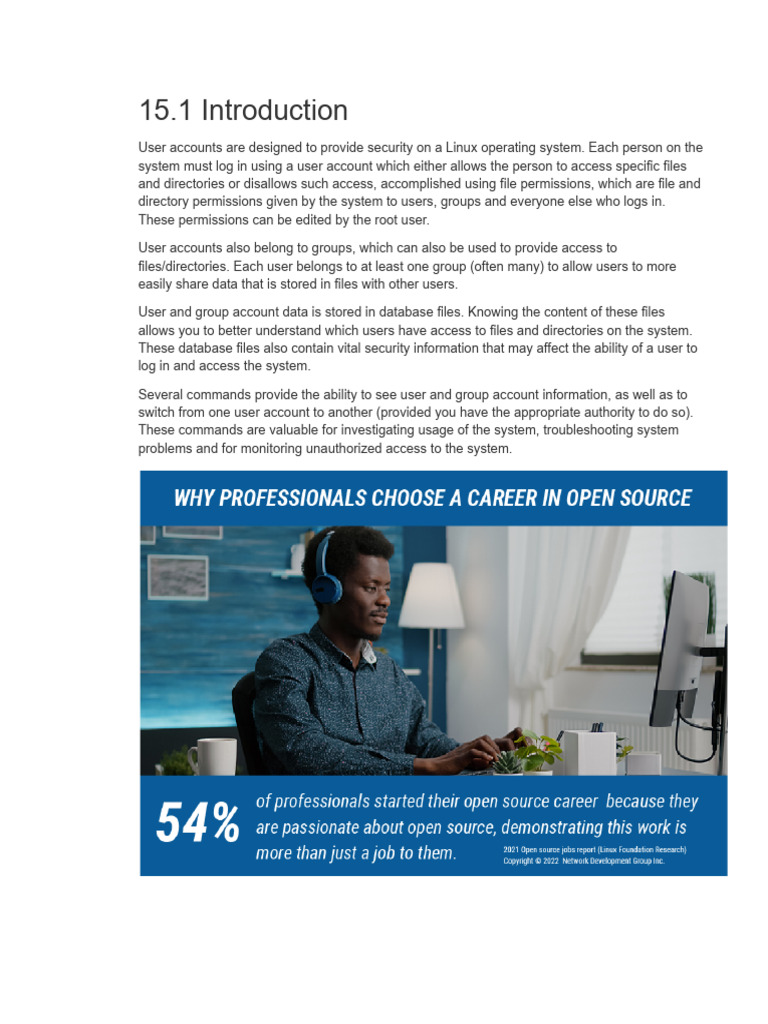 15.1 Introduction

User accounts are designed to provide security on a Linux operating system. Each person on the system must log in using a user account which either allows the person to access specific files and directories or disallows such access, accomplished using file permissions, which are file and directory permissions given by the system to users, groups and everyone else who logs in. These permissions can be edited by the root user.

User accounts also belong to groups, which can also be used to provide access to files/directories. Each user belongs to at least one group (often many) to allow users to more easily share data that is stored in files with other users.

User and group account data is stored in database files. Knowing the content of these files allows you to better understand which users have access to files and directories on the system. These database files also contain vital security information that may affect the ability of a user to log in and access the system.

Several commands provide the ability to see user and group account information, as well as to switch from one user account to another (provided you have the appropriate authority to do so). These commands are valuable for investigating usage of the system, troubleshooting system problems and for monitoring unauthorized access to the system.

WHY PROFESSIONALS CHOOSE A CAREER IN OPEN SOURCE

54% of professionals started their open source career because they are passionate about open source, demonstrating this work is more than just a job to them.

2021 Open source jobs report (Linux Foundation Research)
Copyright © 2022 Network Development Group Inc.